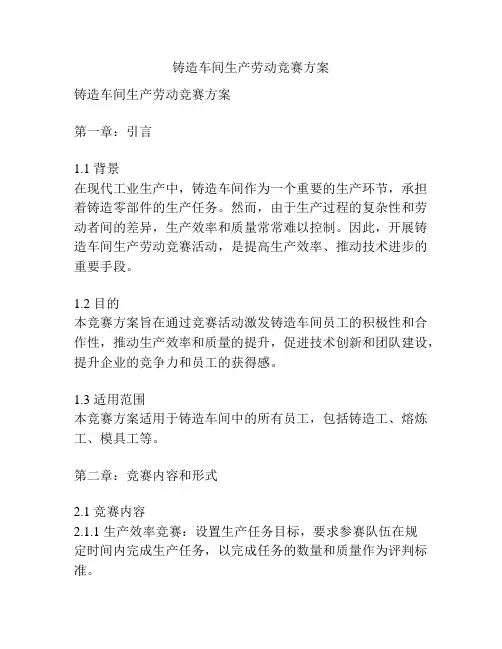 铸造车间生产劳动竞赛方案

铸造车间生产劳动竞赛方案

第一章：引言

1.1 背景
在现代工业生产中，铸造车间作为一个重要的生产环节，承担着铸造零部件的生产任务。然而，由于生产过程的复杂性和劳动者间的差异，生产效率和质量常常难以控制。因此，开展铸造车间生产劳动竞赛活动，是提高生产效率、推动技术进步的重要手段。

1.2 目的
本竞赛方案旨在通过竞赛活动激发铸造车间员工的积极性和合作性，推动生产效率和质量的提升，促进技术创新和团队建设，提升企业的竞争力和员工的获得感。

1.3 适用范围
本竞赛方案适用于铸造车间中的所有员工，包括铸造工、熔炼工、模具工等。

第二章：竞赛内容和形式

2.1 竞赛内容
2.1.1 生产效率竞赛：设置生产任务目标，要求参赛队伍在规定时间内完成生产任务，以完成任务的数量和质量作为评判标准。